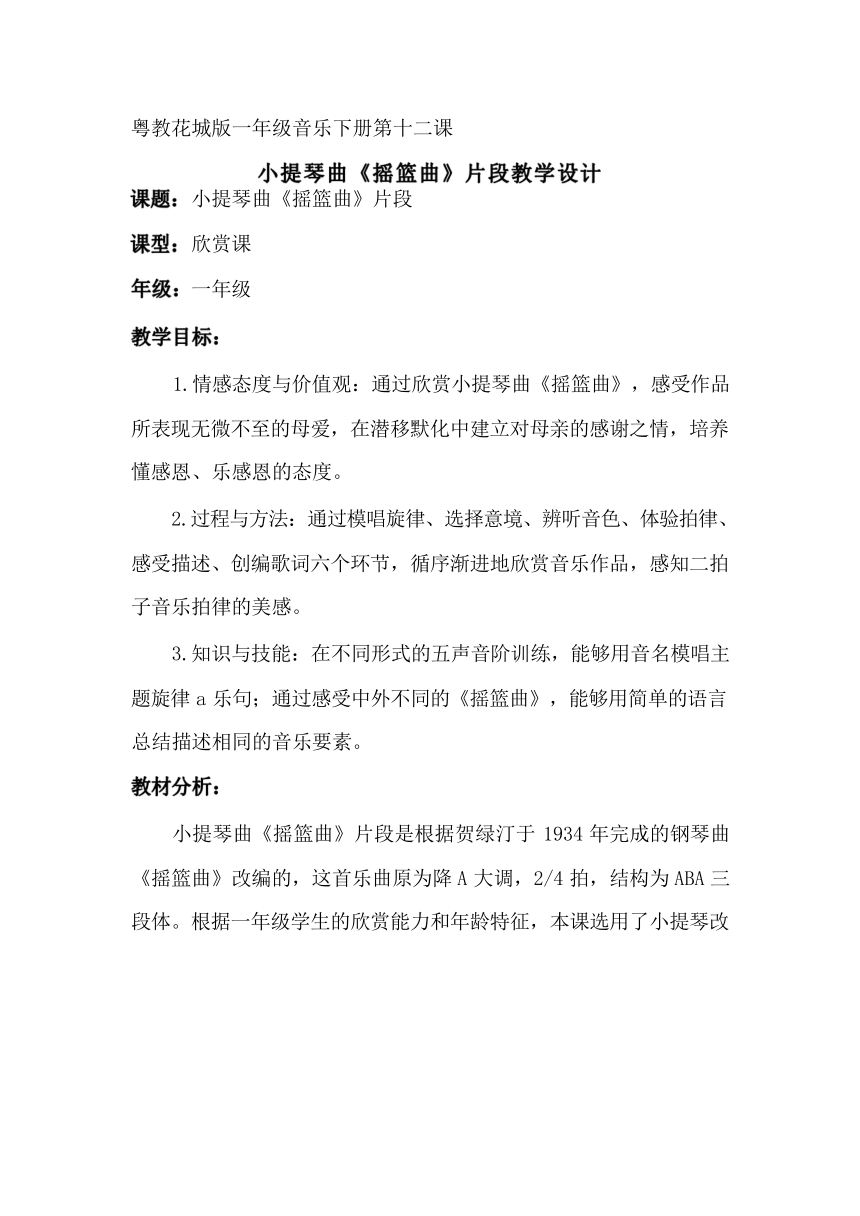 粤教花城版一年级音乐下册第十二课

小提琴曲《摇篮曲》片段教学设计

课题：小提琴曲《摇篮曲》片段

课型：欣赏课

年级：一年级

教学目标：

1.情感态度与价值观：通过欣赏小提琴曲《摇篮曲》，感受作品所表现无微不至的母爱，在潜移默化中建立对母亲的感谢之情，培养懂感恩、乐感恩的态度。

2.过程与方法：通过模唱旋律、选择意境、辨听音色、体验拍律、感受描述、创编歌词六个环节，循序渐进地欣赏音乐作品，感知二拍子音乐拍律的美感。

3.知识与技能：在不同形式的五声音阶训练，能够用音名模唱主题旋律 a 乐句；通过感受中外不同的《摇篮曲》，能够用简单的语言总结描述相同的音乐要素。

教材分析：

小提琴曲《摇篮曲》片段是根据贺绿汀于 1934 年完成的钢琴曲《摇篮曲》改编的，这首乐曲原为降 A 大调，2/4 拍，结构为 ABA 三段体。根据一年级学生的欣赏能力和年龄特征，本课选用了小提琴改